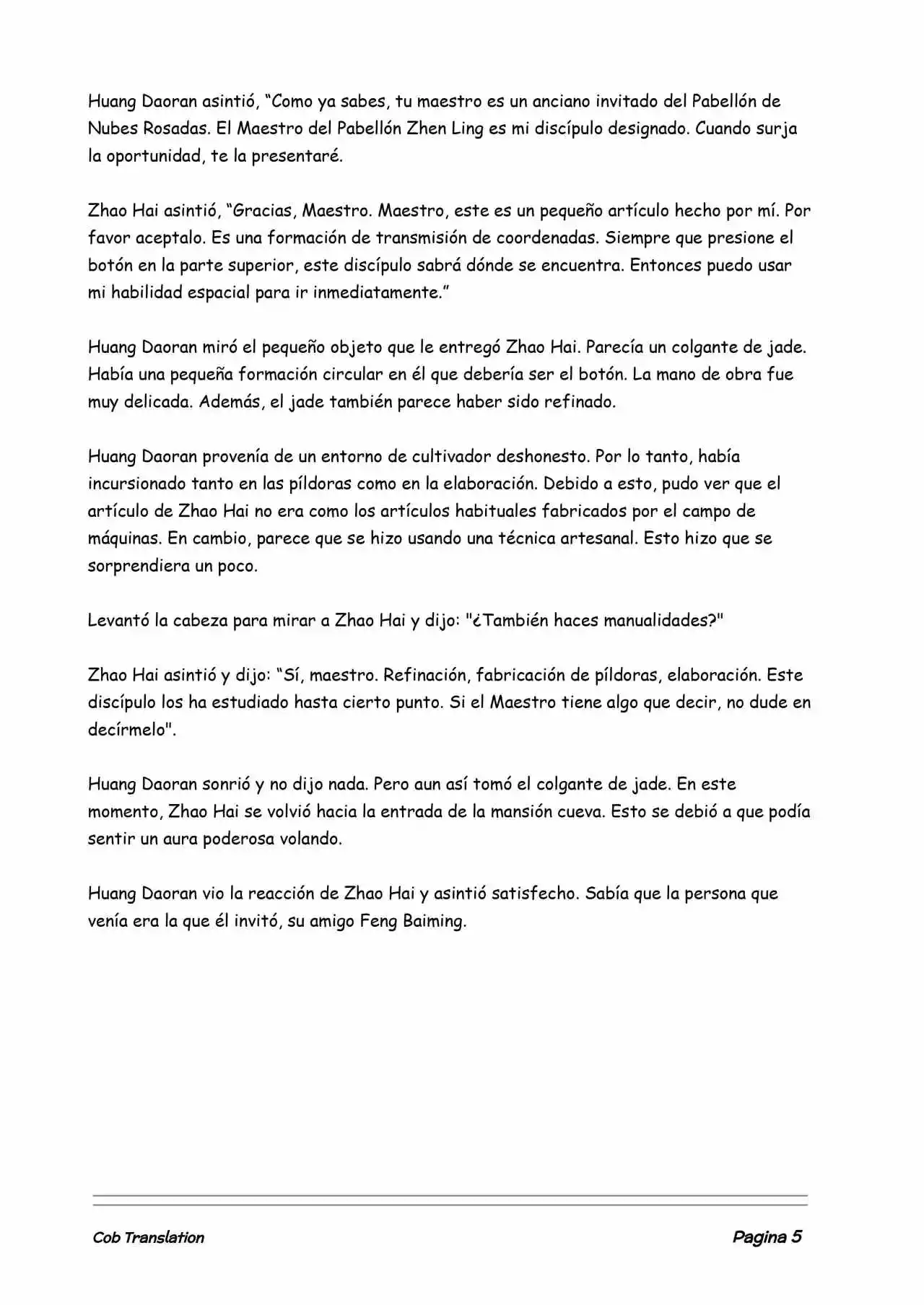 Huang Daoran asintió, “Como ya sabes, tu maestro es un anciano invitado del Pabellón de Nubes Rosadas. El Maestro del Pabellón Zhen Ling es mi discípulo designado. Cuando surja la oportunidad, te la presentaré.

Zhao Hai asintió, “Gracias, Maestro. Maestro, este es un pequeño artículo hecho por mí. Por favor aceptalo. Es una formación de transmisión de coordenadas. Siempre que presione el botón en la parte superior, este discípulo sabrá dónde se encuentra. Entonces puedo usar mi habilidad espacial para ir inmediatamente.”

Huang Daoran miró el pequeño objeto que le entregó Zhao Hai. Parecía un colgante de jade. Había una pequeña formación circular en él que debería ser el botón. La mano de obra fue muy delicada. Además, el jade también parece haber sido refinado.

Huang Daoran provenía de un entorno de cultivador deshonesto. Por lo tanto, había incursionado tanto en las píldoras como en la elaboración. Debido a esto, pudo ver que el artículo de Zhao Hai no era como los artículos habituales fabricados por el campo de máquinas. En cambio, parece que se hizo usando una técnica artesanal. Esto hizo que se sorprendiera un poco.

Levantó la cabeza para mirar a Zhao Hai y dijo: "¿También haces manualidades?"

Zhao Hai asintió y dijo: “Sí, maestro. Refinación, fabricación de píldoras, elaboración. Este discípulo los ha estudiado hasta cierto punto. Si el Maestro tiene algo que decir, no dude en decírmelo".

Huang Daoran sonrió y no dijo nada. Pero aun así tomó el colgante de jade. En este momento, Zhao Hai se volvió hacia la entrada de la mansión cueva. Esto se debió a que podía sentir un aura poderosa volando.

Huang Daoran vio la reacción de Zhao Hai y asintió satisfecho. Sabía que la persona que venía era la que él invitó, su amigo Feng Baiming.

Cob Translation

Pagina 5